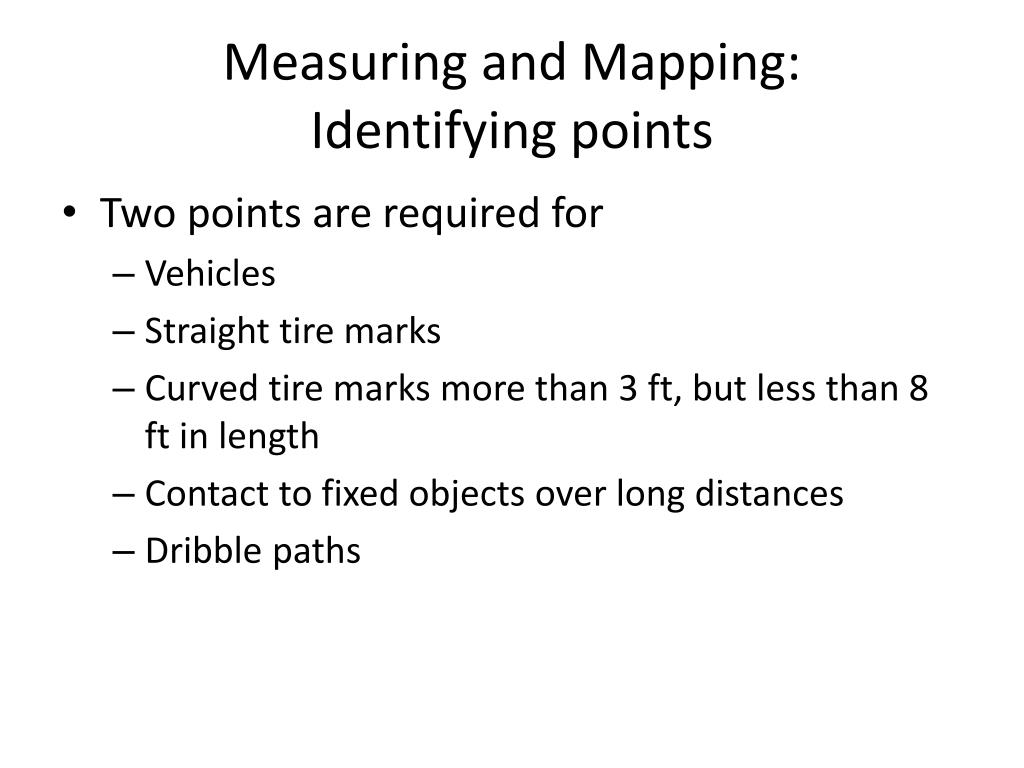 Measuring and Mapping:
Identifying points

• Two points are required for
– Vehicles
– Straight tire marks
– Curved tire marks more than 3 ft, but less than 8 ft in length
– Contact to fixed objects over long distances
– Dribble paths